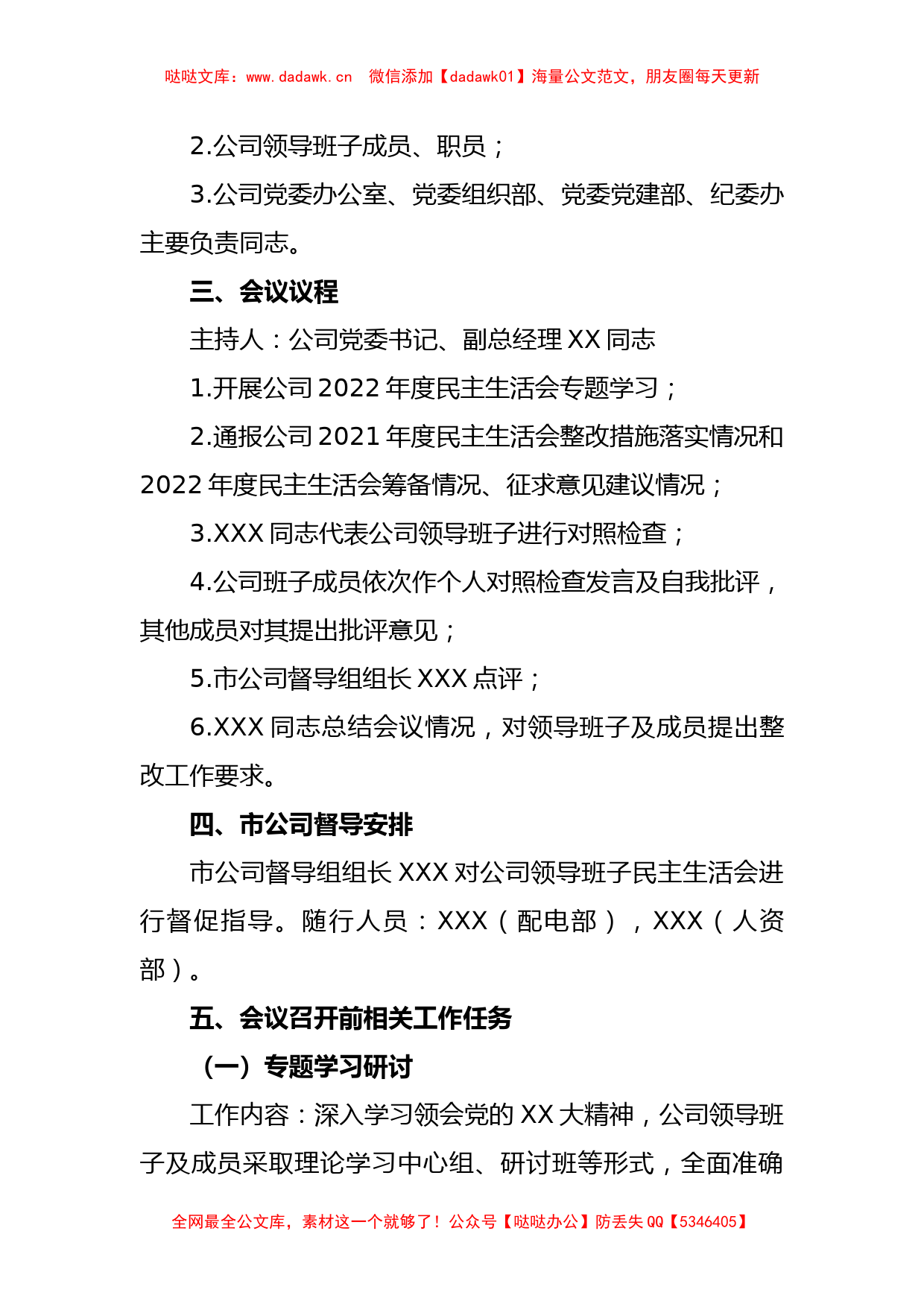 哒哒文库：www.dadawk.cn　微信添加【dadawk01】海量公文范文，朋友圈每天更新

2.公司领导班子成员、职员；

3.公司党委办公室、党委组织部、党委党建部、纪委办主要负责同志。

三、会议议程

主持人：公司党委书记、副总经理 XX 同志

1.开展公司 2022 年度民主生活会专题学习；

2.通报公司 2021 年度民主生活会整改措施落实情况和 2022 年度民主生活会筹备情况、征求意见建议情况；

3.XXX 同志代表公司领导班子进行对照检查；

4.公司班子成员依次作个人对照检查发言及自我批评，其他成员对其提出批评意见；

5.市公司督导组组长 XXX 点评；

6.XXX 同志总结会议情况，对领导班子及成员提出整改工作要求。

四、市公司督导安排

市公司督导组组长 XXX 对公司领导班子民主生活会进行督促指导。随行人员：XXX（配电部），XXX（人资部）。

五、会议召开前相关工作任务

（一）专题学习研讨

工作内容：深入学习领会党的 XX 大精神，公司领导班子及成员采取理论学习中心组、研讨班等形式，全面准确

全网最全公文库，素材这一个就够了！公众号【哒哒办公】防丢失 QQ【5346405】